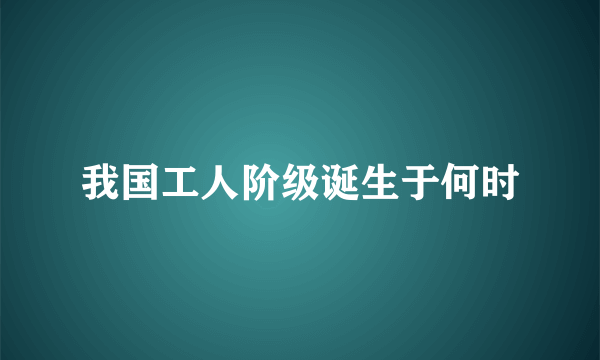 我国工人阶级诞生于何时